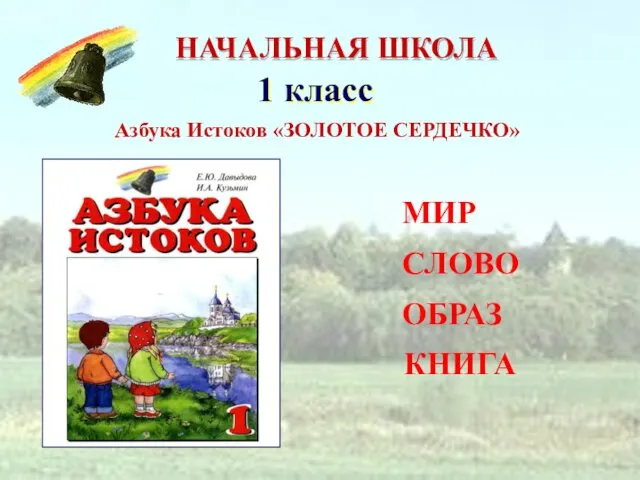 НАЧАЛЬНАЯ ШКОЛА
1 класс
Азбука Истоков «ЗОЛОТОЕ СЕРДЕЧКО»

Е.Ю. Давыдова
И.А. Кузьмин
АЗБУКА ИСТОКОВ
1

МИР
СЛОВО
ОБРАЗ
КНИГА